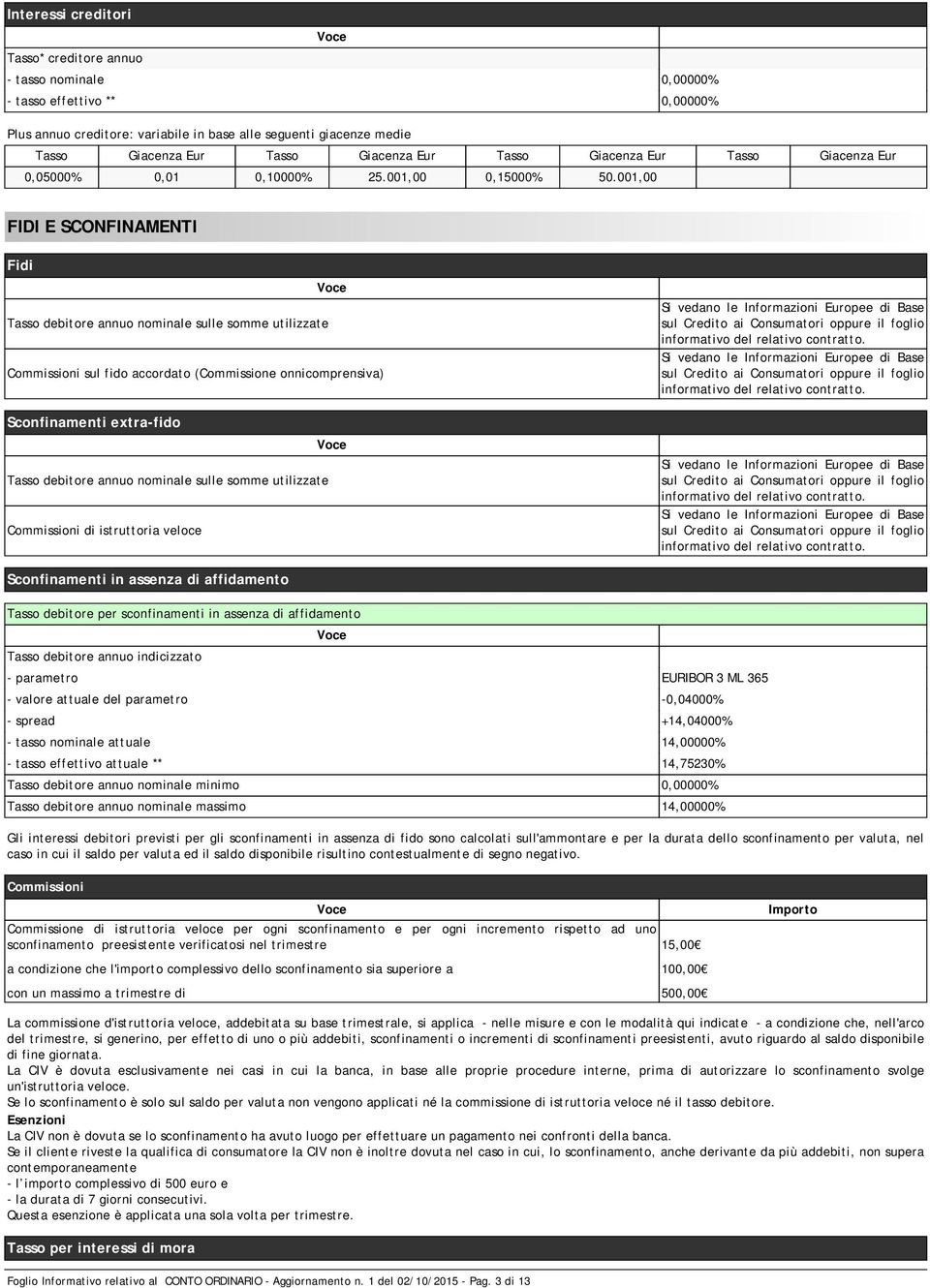 Interessi creditori

| Voce | |
|---|---|
| Tasso* creditore annuo | |
| - tasso nominale | 0,00000% |
| - tasso effettivo ** | 0,00000% |

Plus annuo creditore: variabile in base alle seguenti giacenze medie

| Tasso | Giacenza Eur | Tasso | Giacenza Eur | Tasso | Giacenza Eur | Tasso | Giacenza Eur |
|---|---|---|---|---|---|---|---|
| 0,05000% | 0,01 | 0,10000% | 25.001,00 | 0,15000% | 50.001,00 | | |

FIDI E SCONFINAMENTI

Fidi

| Voce | |
|---|---|
| Tasso debitore annuo nominale sulle somme utilizzate | Si vedano le Informazioni Europee di Base sul Credito ai Consumatori oppure il foglio informativo del relativo contratto. |
| Commissioni sul fido accordato (Commissione onnicomprensiva) | Si vedano le Informazioni Europee di Base sul Credito ai Consumatori oppure il foglio informativo del relativo contratto. |

Sconfinamenti extra-fido

| Voce | |
|---|---|
| Tasso debitore annuo nominale sulle somme utilizzate | Si vedano le Informazioni Europee di Base sul Credito ai Consumatori oppure il foglio informativo del relativo contratto. |
| Commissioni di istruttoria veloce | Si vedano le Informazioni Europee di Base sul Credito ai Consumatori oppure il foglio informativo del relativo contratto. |

Sconfinamenti in assenza di affidamento

Tasso debitore per sconfinamenti in assenza di affidamento

| Voce | |
|---|---|
| Tasso debitore annuo indicizzato | |
| - parametro | EURIBOR 3 ML 365 |
| - valore attuale del parametro | -0,04000% |
| - spread | +14,04000% |
| - tasso nominale attuale | 14,00000% |
| - tasso effettivo attuale ** | 14,75230% |
| Tasso debitore annuo nominale minimo | 0,00000% |
| Tasso debitore annuo nominale massimo | 14,00000% |

Gli interessi debitori previsti per gli sconfinamenti in assenza di fido sono calcolati sull'ammontare e per la durata dello sconfinamento per valuta, nel caso in cui il saldo per valuta ed il saldo disponibile risultino contestualmente di segno negativo.

Commissioni

| Voce | Importo |
|---|---|
| Commissione di istruttoria veloce per ogni sconfinamento e per ogni incremento rispetto ad uno sconfinamento preesistente verificatosi nel trimestre | 15,00€ |
| a condizione che l'importo complessivo dello sconfinamento sia superiore a | 100,00€ |
| con un massimo a trimestre di | 500,00€ |

La commissione d'istruttoria veloce, addebitata su base trimestrale, si applica - nelle misure e con le modalità qui indicate - a condizione che, nell'arco del trimestre, si generino, per effetto di uno o più addebiti, sconfinamenti o incrementi di sconfinamenti preesistenti, avuto riguardo al saldo disponibile di fine giornata.
La CIV è dovuta esclusivamente nei casi in cui la banca, in base alle proprie procedure interne, prima di autorizzare lo sconfinamento svolge un'istruttoria veloce.
Se lo sconfinamento è solo sul saldo per valuta non vengono applicati né la commissione di istruttoria veloce né il tasso debitore.
Esenzioni
La CIV non è dovuta se lo sconfinamento ha avuto luogo per effettuare un pagamento nei confronti della banca.
Se il cliente riveste la qualifica di consumatore la CIV non è inoltre dovuta nel caso in cui, lo sconfinamento, anche derivante da più addebiti, non supera contemporaneamente
- l'importo complessivo di 500 euro e
- la durata di 7 giorni consecutivi.
Questa esenzione è applicata una sola volta per trimestre.

Tasso per interessi di mora

Foglio Informativo relativo al CONTO ORDINARIO - Aggiornamento n. 1 del 02/10/2015 - Pag. 3 di 13